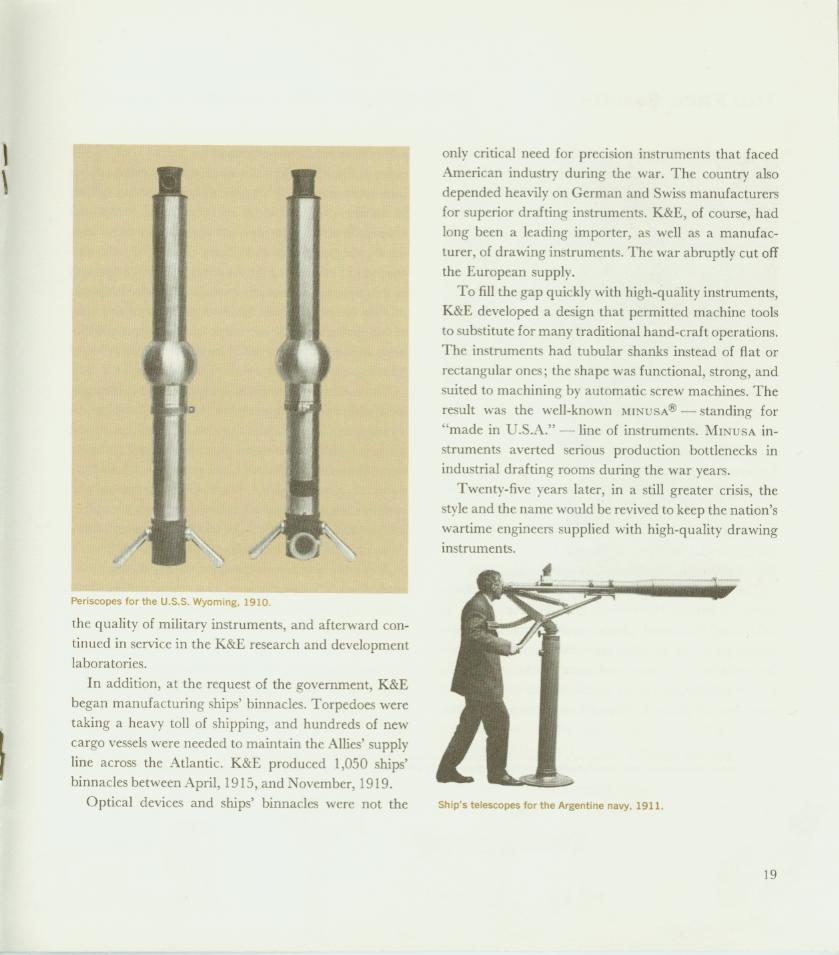 Periscopes for the U.S.S. Wyoming, 1910.

the quality of military instruments, and afterward continued in service in the K&E research and development laboratories.

In addition, at the request of the government, K&E began manufacturing ships' binnacles. Torpedoes were taking a heavy toll of shipping, and hundreds of new cargo vessels were needed to maintain the Allies' supply line across the Atlantic. K&E produced 1,050 ships' binnacles between April, 1915, and November, 1919.

Optical devices and ships' binnacles were not the only critical need for precision instruments that faced American industry during the war. The country also depended heavily on German and Swiss manufacturers for superior drafting instruments. K&E, of course, had long been a leading importer, as well as a manufacturer, of drawing instruments. The war abruptly cut off the European supply.

To fill the gap quickly with high-quality instruments, K&E developed a design that permitted machine tools to substitute for many traditional hand-craft operations. The instruments had tubular shanks instead of flat or rectangular ones; the shape was functional, strong, and suited to machining by automatic screw machines. The result was the well-known MINUSA® — standing for "made in U.S.A." — line of instruments. MINUSA instruments averted serious production bottlenecks in industrial drafting rooms during the war years.

Twenty-five years later, in a still greater crisis, the style and the name would be revived to keep the nation's wartime engineers supplied with high-quality drawing instruments.

Ship's telescopes for the Argentine navy, 1911.

19